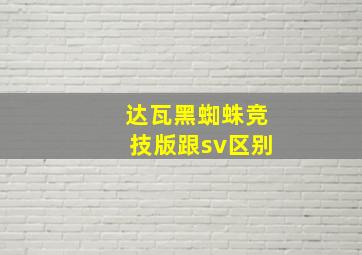 达瓦黑蜘蛛竞技版跟sv区别